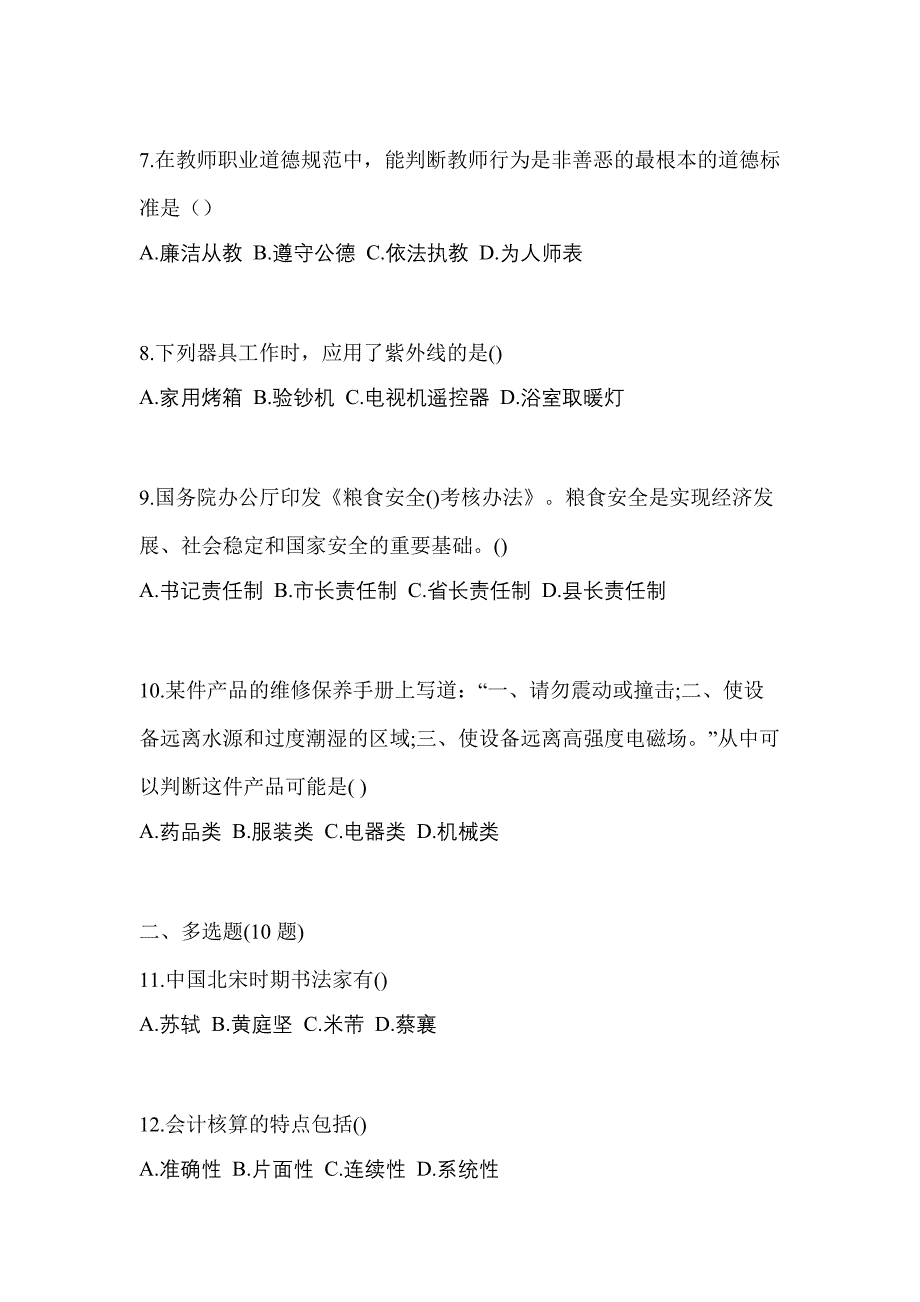 7.在教师职业道德规范中，能判断教师行为是非善恶的最根本的道德标准是（）

A.廉洁从教 B.遵守公德 C.依法执教 D.为人师表

8.下列器具工作时，应用了紫外线的是()

A.家用烤箱 B.验钞机 C.电视机遥控器 D.浴室取暖灯

9.国务院办公厅印发《粮食安全()考核办法》。粮食安全是实现经济发展、社会稳定和国家安全的重要基础。()

A.书记责任制 B.市长责任制 C.省长责任制 D.县长责任制

10.某件产品的维修保养手册上写道：“一、请勿震动或撞击;二、使设备远离水源和过度潮湿的区域;三、使设备远离高强度电磁场。”从中可以判断这件产品可能是( )

A.药品类 B.服装类 C.电器类 D.机械类

二、多选题(10 题)

11.中国北宋时期书法家有()

A.苏轼 B.黄庭坚 C.米芾 D.蔡襄

12.会计核算的特点包括()

A.准确性 B.片面性 C.连续性 D.系统性